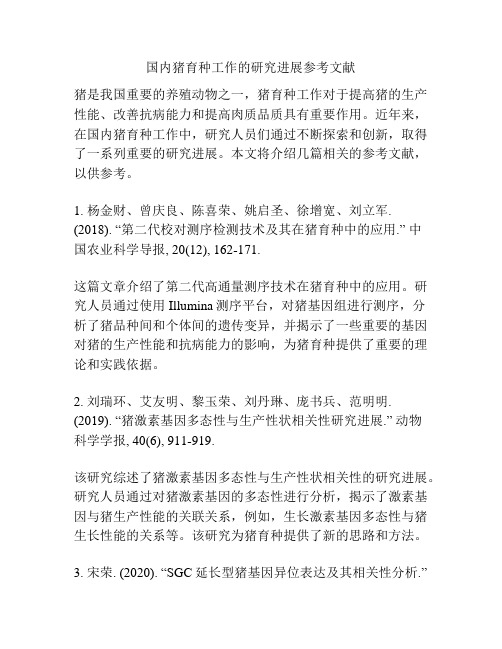 国内猪育种工作的研究进展参考文献

猪是我国重要的养殖动物之一，猪育种工作对于提高猪的生产性能、改善抗病能力和提高肉质品质具有重要作用。近年来，在国内猪育种工作中，研究人员们通过不断探索和创新，取得了一系列重要的研究进展。本文将介绍几篇相关的参考文献，以供参考。

1. 杨金财、曾庆良、陈喜荣、姚启圣、徐增宽、刘立军. (2018). “第二代校对测序检测技术及其在猪育种中的应用.” 中国农业科学导报, 20(12), 162-171.

这篇文章介绍了第二代高通量测序技术在猪育种中的应用。研究人员通过使用 Illumina 测序平台，对猪基因组进行测序，分析了猪品种间和个体间的遗传变异，并揭示了一些重要的基因对猪的生产性能和抗病能力的影响，为猪育种提供了重要的理论和实践依据。

2. 刘瑞环、艾友明、黎玉荣、刘丹琳、庞书兵、范明明. (2019). “猪激素基因多态性与生产性状相关性研究进展.” 动物科学学报, 40(6), 911-919.

该研究综述了猪激素基因多态性与生产性状相关性的研究进展。研究人员通过对猪激素基因的多态性进行分析，揭示了激素基因与猪生产性能的关联关系，例如，生长激素基因多态性与猪生长性能的关系等。该研究为猪育种提供了新的思路和方法。

3. 宋荣. (2020). “SGC 延长型猪基因异位表达及其相关性分析.”